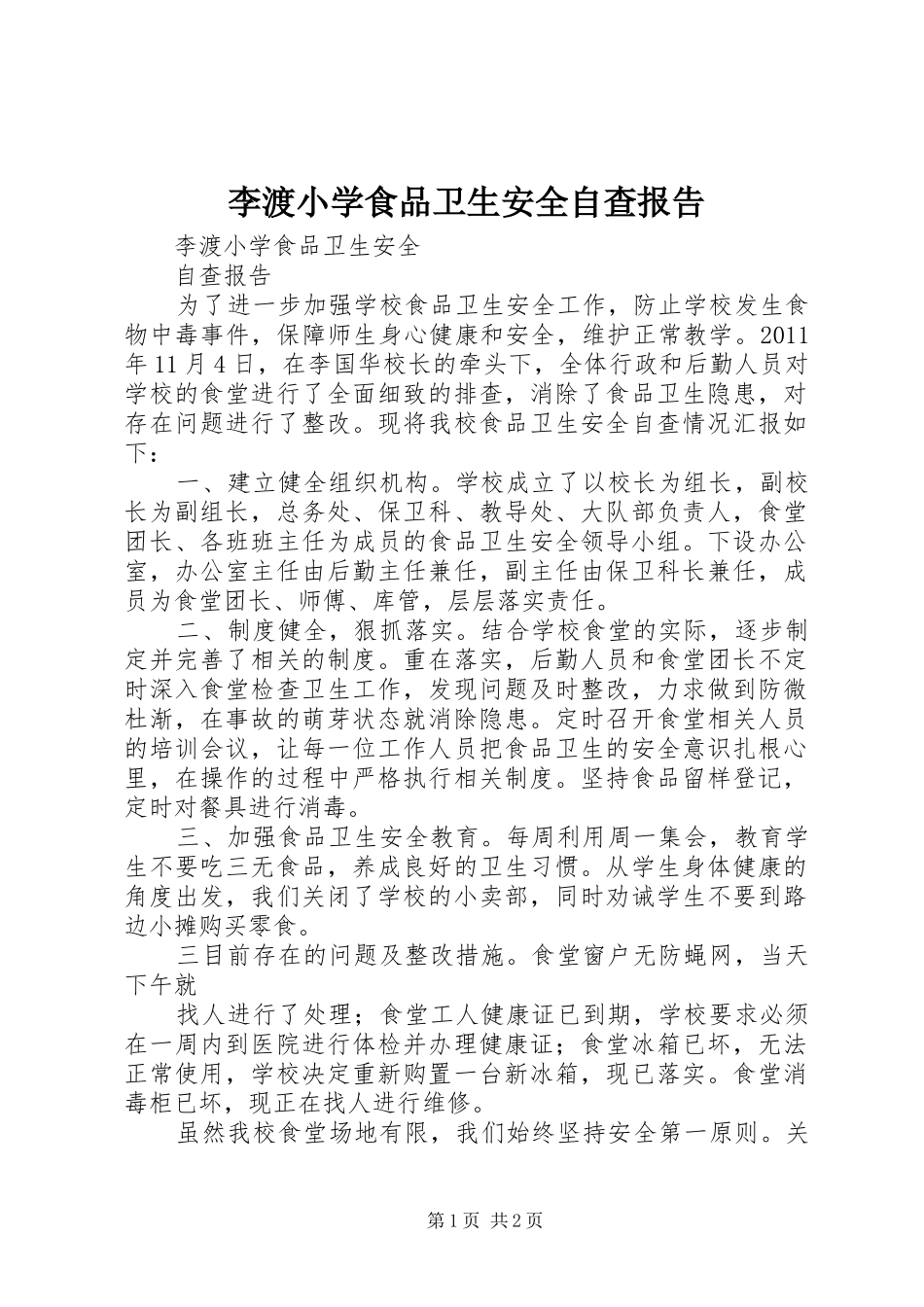 李渡小学食品卫生安全自查报告

李渡小学食品卫生安全

自查报告

为了进一步加强学校食品卫生安全工作，防止学校发生食物中毒事件，保障师生身心健康和安全，维护正常教学。2011年11月4日，在李国华校长的牵头下，全体行政和后勤人员对学校的食堂进行了全面细致的排查，消除了食品卫生隐患，对存在问题进行了整改。现将我校食品卫生安全自查情况汇报如下：

一、建立健全组织机构。学校成立了以校长为组长，副校长为副组长，总务处、保卫科、教导处、大队部负责人，食堂团长、各班班主任为成员的食品卫生安全领导小组。下设办公室，办公室主任由后勤主任兼任，副主任由保卫科长兼任，成员为食堂团长、师傅、库管，层层落实责任。

二、制度健全，狠抓落实。结合学校食堂的实际，逐步制定并完善了相关的制度。重在落实，后勤人员和食堂团长不定时深入食堂检查卫生工作，发现问题及时整改，力求做到防微杜渐，在事故的萌芽状态就消除隐患。定时召开食堂相关人员的培训会议，让每一位工作人员把食品卫生的安全意识扎根心里，在操作的过程中严格执行相关制度。坚持食品留样登记，定时对餐具进行消毒。

三、加强食品卫生安全教育。每周利用周一集会，教育学生不要吃三无食品，养成良好的卫生习惯。从学生身体健康的角度出发，我们关闭了学校的小卖部，同时劝诫学生不要到路边小摊购买零食。

三目前存在的问题及整改措施。食堂窗户无防蝇网，当天下午就

找人进行了处理；食堂工人健康证已到期，学校要求必须在一周内到医院进行体检并办理健康证；食堂冰箱已坏，无法正常使用，学校决定重新购置一台新冰箱，现已落实。食堂消毒柜已坏，现正在找人进行维修。

虽然我校食堂场地有限，我们始终坚持安全第一原则。关

第1页 共2页